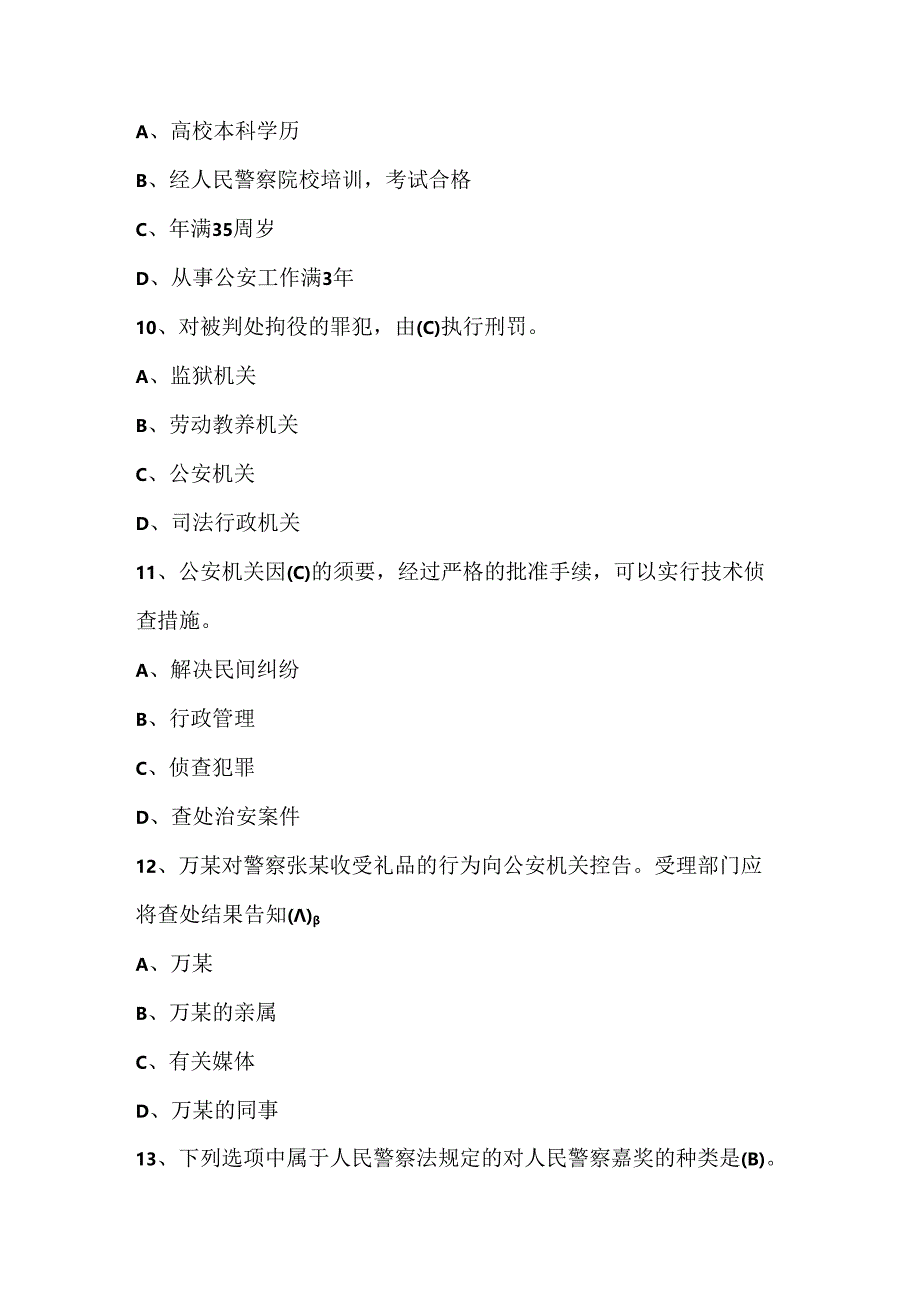 A、高校本科学历

B、经人民警察院校培训，考试合格

C、年满35周岁

D、从事公安工作满3年

10、对被判处拘役的罪犯，由(C)执行刑罚。

A、监狱机关

B、劳动教养机关

C、公安机关

D、司法行政机关

11、公安机关因(C)的须要，经过严格的批准手续，可以实行技术侦查措施。

A、解决民间纠纷

B、行政管理

C、侦查犯罪

D、查处治安案件

12、万某对警察张某收受礼品的行为向公安机关控告。受理部门应将查处结果告知(Λ)β

A、万某

B、万某的亲属

C、有关媒体

D、万某的同事

13、下列选项中属于人民警察法规定的对人民警察嘉奖的种类是(B)。